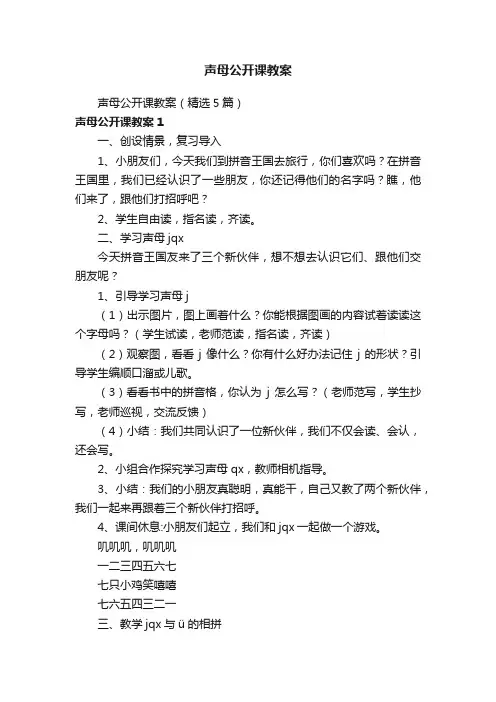 声母公开课教案

声母公开课教案（精选5篇）

声母公开课教案1

一、创设情景，复习导入

1、小朋友们，今天我们到拼音王国去旅行，你们喜欢吗？在拼音王国里，我们已经认识了一些朋友，你还记得他们的名字吗？瞧，他们来了，跟他们打招呼吧？

2、学生自由读，指名读，齐读。

二、学习声母jqx

今天拼音王国友来了三个新伙伴，想不想去认识它们、跟他们交朋友呢？

1、引导学习声母j

（1）出示图片，图上画着什么？你能根据图画的内容试着读读这个字母吗？（学生试读，老师范读，指名读，齐读）

（2）观察图，看看j像什么？你有什么好办法记住j的形状？引导学生编顺口溜或儿歌。

（3）看看书中的拼音格，你认为j怎么写？（老师范写，学生抄写，老师巡视，交流反馈）

（4）小结：我们共同认识了一位新伙伴，我们不仅会读、会认，还会写。

2、小组合作探究学习声母qx，教师相机指导。

3、小结：我们的小朋友真聪明，真能干，自己又教了两个新伙伴，我们一起来再跟着三个新伙伴打招呼。

4、课间休息:小朋友们起立，我们和jqx一起做一个游戏。

叽叽叽，叽叽叽

一二三四五六七

七只小鸡笑嘻嘻

七六五四三二一

三、教学jqx与ü的相拼